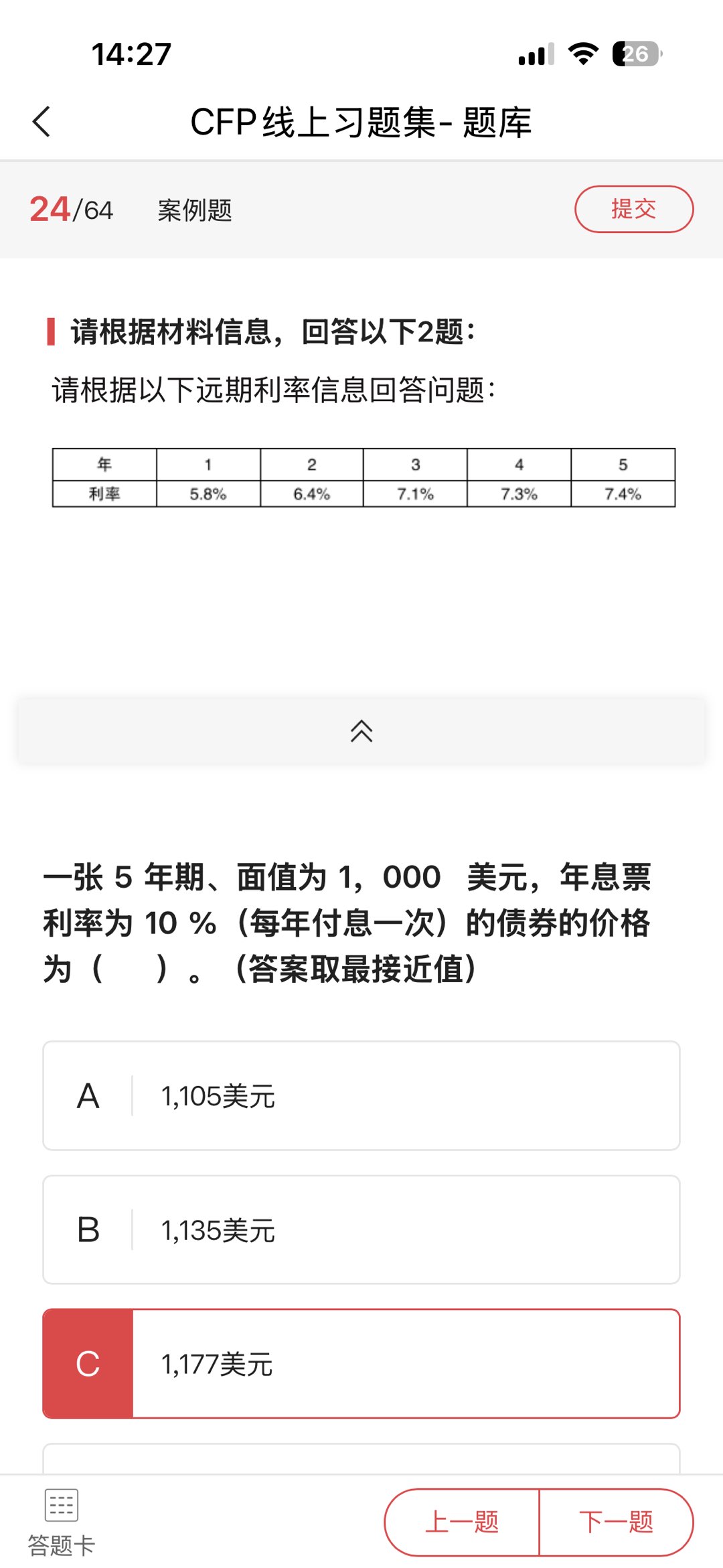 14:27

26

CFP线上习题集- 题库

24/64 案例题

提交

请根据材料信息，回答以下2题：

请根据以下远期利率信息回答问题：

| 年 | 1 | 2 | 3 | 4 | 5 |
|---|---|---|---|---|---|
| 利率 | 5.8% | 6.4% | 7.1% | 7.3% | 7.4% |

一张 5 年期、面值为 1，000 美元，年息票利率为 10 %（每年付息一次）的债券的价格为（ ）。（答案取最接近值）

A 1,105美元

B 1,135美元

C 1,177美元

答题卡

上一题

下一题